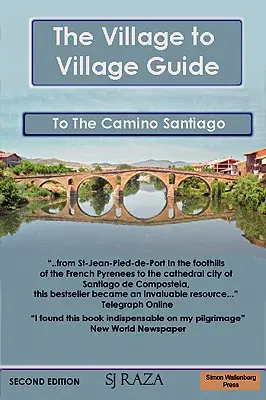 The Village to Village Guide

To The Camino Santiago

"..from St-Jean-Pied-de-Port in the foothills of the French Pyrenees to the cathedral city of Santiago de Compostela, this bestseller became an invaluable resource..."
Telegraph Online

"I found this book indispensable on my pilgrimage"
New World Newspaper

SECOND EDITION

SJ RAZA

Simon Wallenberg Press